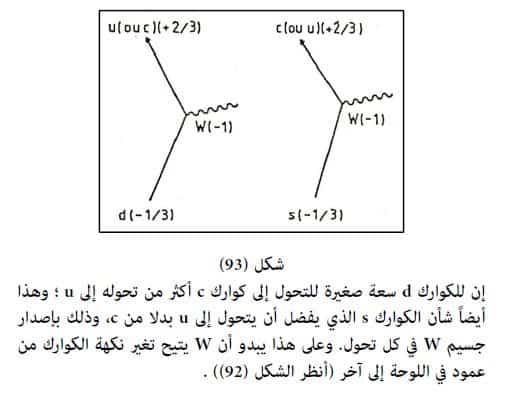 u(ou c)(+2/3)
W(-1)
d(-1/3)

c(ou u)(+2/3)
W(-1)
s(-1/3)

شكل (93)

إن للكوارك d سعة صغيرة للتحول إلى كوارك c أكثر من تحوله إلى u ؛ وهذا أيضاً شأن الكوارك s الذي يفضل أن يتحول إلى u بدلا من c، وذلك بإصدار جسيم W في كل تحول. وعلى هذا يبدو أن W يتيح تغير نكهة الكوارك من عمود في اللوحة إلى آخر (أنظر الشكل (92)) .